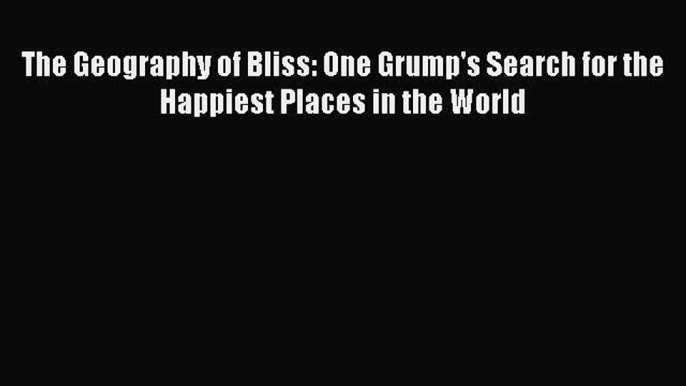 The Geography of Bliss: One Grump's Search for the Happiest Places in the World